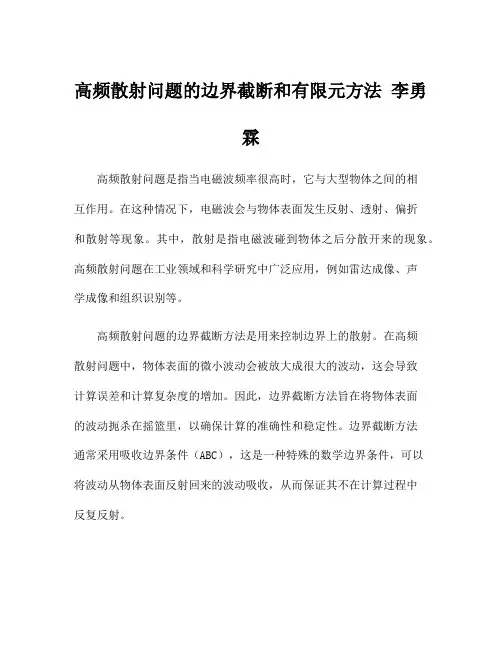 高频散射问题的边界截断和有限元方法 李勇霖

高频散射问题是指当电磁波频率很高时，它与大型物体之间的相互作用。在这种情况下，电磁波会与物体表面发生反射、透射、偏折和散射等现象。其中，散射是指电磁波碰到物体之后分散开来的现象。高频散射问题在工业领域和科学研究中广泛应用，例如雷达成像、声学成像和组织识别等。

高频散射问题的边界截断方法是用来控制边界上的散射。在高频散射问题中，物体表面的微小波动会被放大成很大的波动，这会导致计算误差和计算复杂度的增加。因此，边界截断方法旨在将物体表面的波动扼杀在摇篮里，以确保计算的准确性和稳定性。边界截断方法通常采用吸收边界条件（ABC），这是一种特殊的数学边界条件，可以将波动从物体表面反射回来的波动吸收，从而保证其不在计算过程中反复反射。